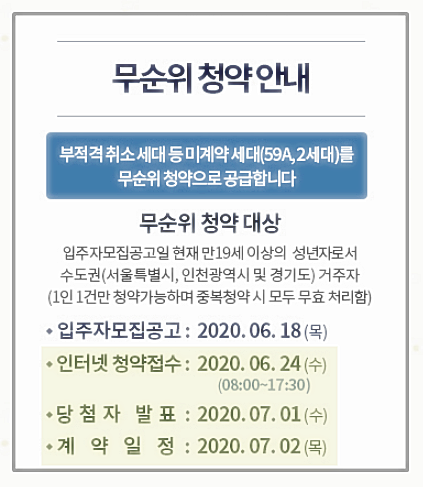 무순위 청약 안내

부적격 취소 세대 등 미계약 세대(59A, 2세대)를 무순위 청약으로 공급합니다

무순위 청약 대상

입주자모집공고일 현재 만19세 이상의 성년자로서
수도권(서울특별시, 인천광역시 및 경기도) 거주자
(1인 1건만 청약가능하며 중복청약 시 모두 무효 처리함)

◆ 입주자모집공고 : 2020. 06. 18 (목)
◆ 인터넷 청약접수 : 2020. 06. 24 (수)
(08:00~17:30)
◆ 당 첨 자 발 표 : 2020. 07. 01 (수)
◆ 계 약 일 정 : 2020. 07. 02 (목)